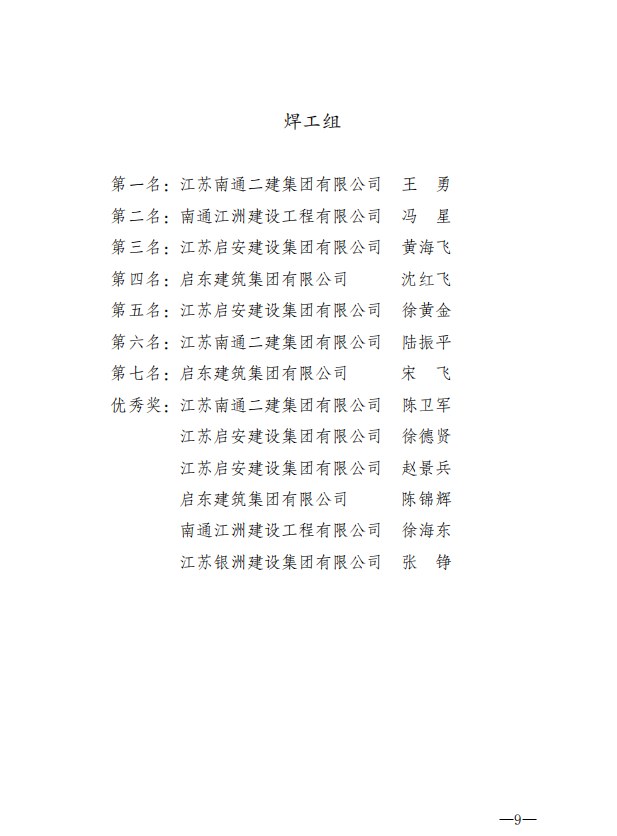 焊工组

第一名：江苏南通二建集团有限公司　王　勇
第二名：南通江洲建设工程有限公司　冯　星
第三名：江苏启安建设集团有限公司　黄海飞
第四名：启东建筑集团有限公司　沈红飞
第五名：江苏启安建设集团有限公司　徐黄金
第六名：江苏南通二建集团有限公司　陆振平
第七名：启东建筑集团有限公司　宋　飞
优秀奖：江苏南通二建集团有限公司　陈卫军
江苏启安建设集团有限公司　徐德贤
江苏启安建设集团有限公司　赵景兵
启东建筑集团有限公司　陈锦辉
南通江洲建设工程有限公司　徐海东
江苏银洲建设集团有限公司　张　铮

—9—